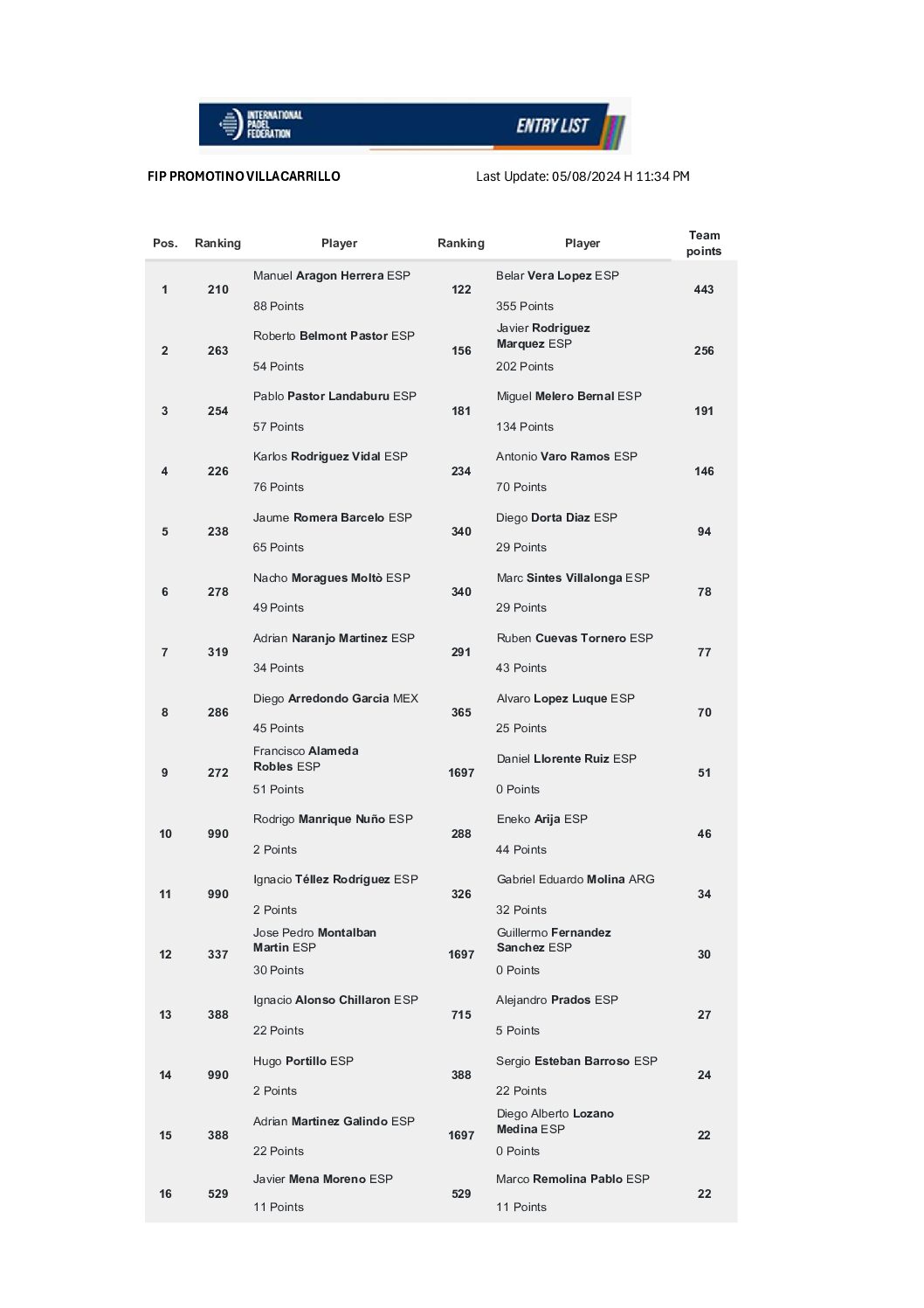 INTERNATIONAL PADEL FEDERATION

ENTRY LIST

FIP PROMOTINO VILLACARRILLO

Last Update: 05/08/2024 H 11:34 PM

| Pos. | Ranking | Player | Ranking | Player | Team points |
|---|---|---|---|---|---|
| 1 | 210 | Manuel Aragon Herrera ESP 88 Points | 122 | Belar Vera Lopez ESP 355 Points | 443 |
| 2 | 263 | Roberto Belmont Pastor ESP 54 Points | 156 | Javier Rodriguez Marquez ESP 202 Points | 256 |
| 3 | 254 | Pablo Pastor Landaburu ESP 57 Points | 181 | Miguel Melero Bernal ESP 134 Points | 191 |
| 4 | 226 | Karlos Rodriguez Vidal ESP 76 Points | 234 | Antonio Varo Ramos ESP 70 Points | 146 |
| 5 | 238 | Jaume Romera Barcelo ESP 65 Points | 340 | Diego Dorta Diaz ESP 29 Points | 94 |
| 6 | 278 | Nacho Moragues Moltò ESP 49 Points | 340 | Marc Sintes Villalonga ESP 29 Points | 78 |
| 7 | 319 | Adrian Naranjo Martinez ESP 34 Points | 291 | Ruben Cuevas Tornero ESP 43 Points | 77 |
| 8 | 286 | Diego Arredondo Garcia MEX 45 Points | 365 | Alvaro Lopez Luque ESP 25 Points | 70 |
| 9 | 272 | Francisco Alameda Robles ESP 51 Points | 1697 | Daniel Llorente Ruiz ESP 0 Points | 51 |
| 10 | 990 | Rodrigo Manrique Nuño ESP 2 Points | 288 | Eneko Arija ESP 44 Points | 46 |
| 11 | 990 | Ignacio Téllez Rodríguez ESP 2 Points | 326 | Gabriel Eduardo Molina ARG 32 Points | 34 |
| 12 | 337 | Jose Pedro Montalban Martin ESP 30 Points | 1697 | Guillermo Fernandez Sanchez ESP 0 Points | 30 |
| 13 | 388 | Ignacio Alonso Chillaron ESP 22 Points | 715 | Alejandro Prados ESP 5 Points | 27 |
| 14 | 990 | Hugo Portillo ESP 2 Points | 388 | Sergio Esteban Barroso ESP 22 Points | 24 |
| 15 | 388 | Adrian Martinez Galindo ESP 22 Points | 1697 | Diego Alberto Lozano Medina ESP 0 Points | 22 |
| 16 | 529 | Javier Mena Moreno ESP 11 Points | 529 | Marco Remolina Pablo ESP 11 Points | 22 |